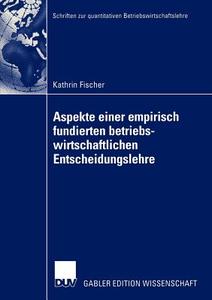 Schriften zur quantitativen Betriebswirtschaftslehre

Kathrin Fischer

Aspekte einer empirisch fundierten betriebswirtschaftlichen Entscheidungslehre

DUV

GABLER EDITION WISSENSCHAFT